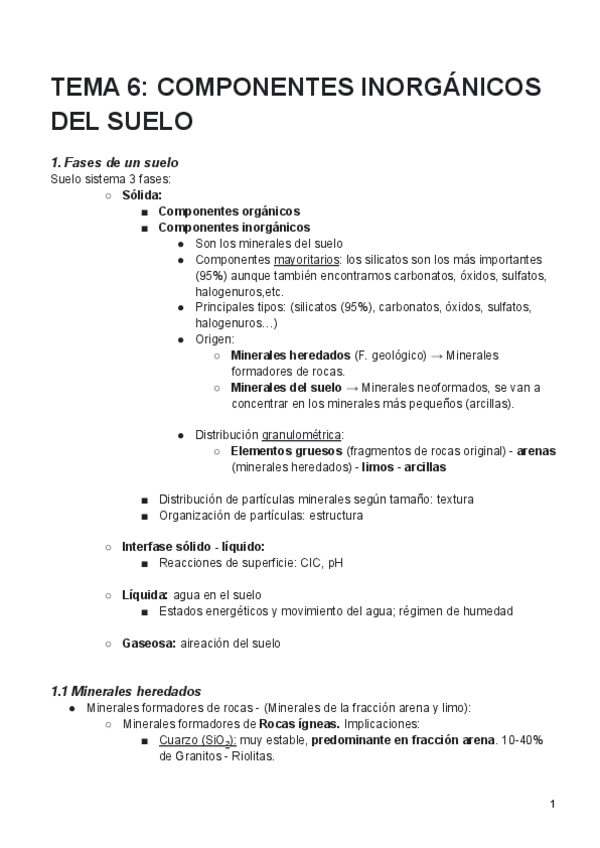 TEMA 6: COMPONENTES INORGÁNICOS DEL SUELO

1. Fases de un suelo
Suelo sistema 3 fases:
○ Sólida:
■ Componentes orgánicos
■ Componentes inorgánicos
● Son los minerales del suelo
● Componentes mayoritarios: los silicatos son los más importantes (95%) aunque también encontramos carbonatos, óxidos, sulfatos, halogenuros,etc.
● Principales tipos: (silicatos (95%), carbonatos, óxidos, sulfatos, halogenuros…)
● Origen:
○ Minerales heredados (F. geológico) → Minerales formadores de rocas.
○ Minerales del suelo → Minerales neoformados, se van a concentrar en los minerales más pequeños (arcillas).

● Distribución granulométrica:
○ Elementos gruesos (fragmentos de rocas original) - arenas (minerales heredados) - limos - arcillas

■ Distribución de partículas minerales según tamaño: textura
■ Organización de partículas: estructura

○ Interfase sólido - líquido:
■ Reacciones de superficie: CIC, pH

○ Líquida: agua en el suelo
■ Estados energéticos y movimiento del agua; régimen de humedad

○ Gaseosa: aireación del suelo

1.1 Minerales heredados
● Minerales formadores de rocas - (Minerales de la fracción arena y limo):
○ Minerales formadores de Rocas ígneas. Implicaciones:
■ Cuarzo ($SiO_2$): muy estable, predominante en fracción arena. 10-40% de Granitos - Riolitas.

1